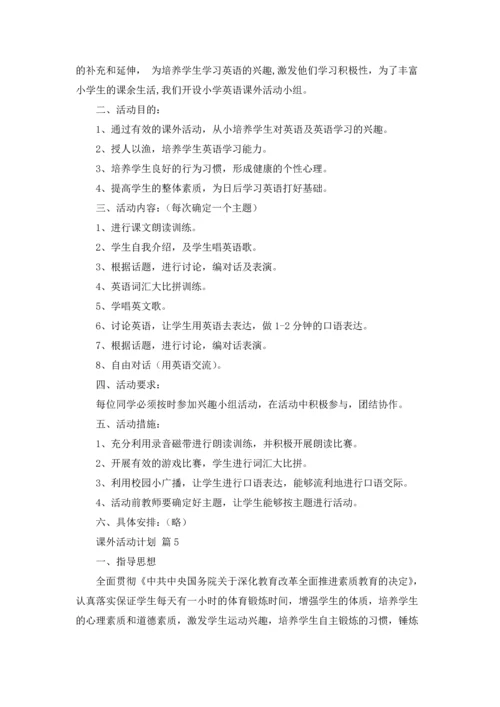 的补充和延伸， 为培养学生学习英语的兴趣,激发他们学习积极性，为了丰富小学生的课余生活,我们开设小学英语课外活动小组。

二、活动目的：

1、通过有效的课外活动，从小培养学生对英语及英语学习的兴趣。

2、授人以渔，培养学生英语学习能力。

3、培养学生良好的行为习惯，形成健康的个性心理。

4、提高学生的整体素质，为日后学习英语打好基础。

三、活动内容：（每次确定一个主题）

1、进行课文朗读训练。

2、学生自我介绍，及学生唱英语歌。

3、根据话题，进行讨论，编对话及表演。

4、英语词汇大比拼训练。

5、学唱英文歌。

6、讨论英语，让学生用英语去表达，做 1-2 分钟的口语表达。

7、根据话题，进行讨论，编对话表演。

8、自由对话（用英语交流）。

四、活动要求：

每位同学必须按时参加兴趣小组活动，在活动中积极参与，团结协作。

五、活动措施：

1、充分利用录音磁带进行朗读训练，并积极开展朗读比赛。

2、开展有效的游戏比赛，学生进行词汇大比拼。

3、利用校园小广播，让学生进行口语表达，能够流利地进行口语交际。

4、活动前教师要确定好主题，让学生能够按主题进行活动。

六、具体安排：（略）

课外活动计划 篇 5

一、指导思想

全面贯彻《中共中央国务院关于深化教育改革全面推进素质教育的决定》，认真落实保证学生每天有一小时的体育锻炼时间，增强学生的体质，培养学生的心理素质和道德素质，激发学生运动兴趣，培养学生自主锻炼的习惯，锤炼